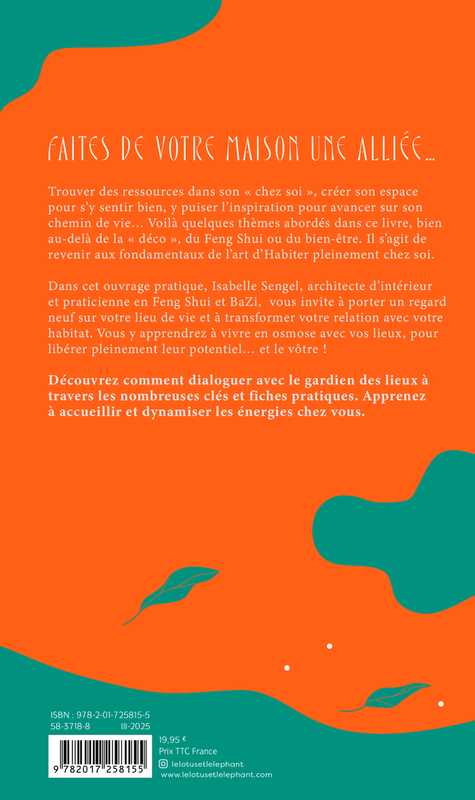 FAITES DE VOTRE MAISON UNE ALLIÉE...

Trouver des ressources dans son « chez soi », créer son espace pour s'y sentir bien, y puiser l'inspiration pour avancer sur son chemin de vie... Voilà quelques thèmes abordés dans ce livre, bien au-delà de la « déco », du Feng Shui ou du bien-être. Il s'agit de revenir aux fondamentaux de l'art d'Habiter pleinement chez soi.

Dans cet ouvrage pratique, Isabelle Sengel, architecte d'intérieur et praticienne en Feng Shui et BaZi, vous invite à porter un regard neuf sur votre lieu de vie et à transformer votre relation avec votre habitat. Vous y apprendrez à vivre en osmose avec vos lieux, pour libérer pleinement leur potentiel... et le vôtre !

Découvrez comment dialoguer avec le gardien des lieux à travers les nombreuses clés et fiches pratiques. Apprenez à accueillir et dynamiser les énergies chez vous.

ISBN : 978-2-01-725815-5
58-3718-8 III-2025

9 782017 258155

19,95 €
Prix TTC France
lelotusetlelephant
www.lelotusetlelephant.com